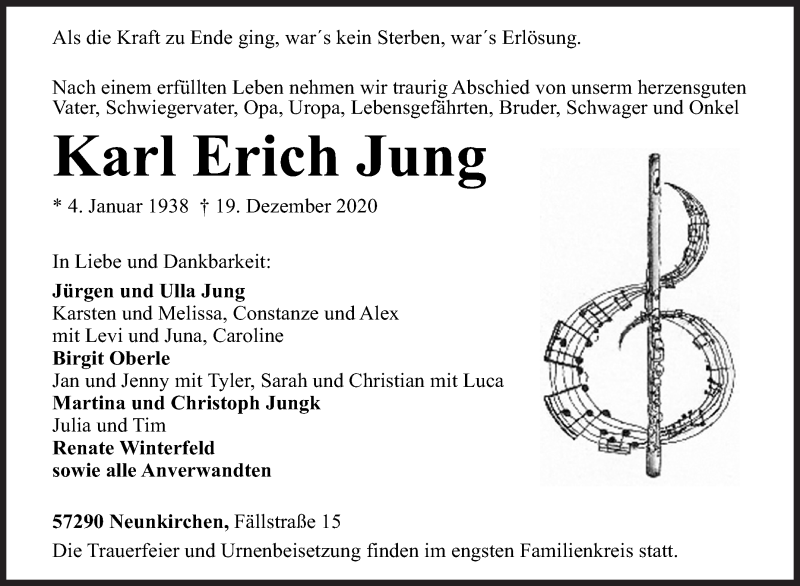 Als die Kraft zu Ende ging, war´s kein Sterben, war´s Erlösung.

Nach einem erfüllten Leben nehmen wir traurig Abschied von unserm herzensguten Vater, Schwiegervater, Opa, Uropa, Lebensgefährten, Bruder, Schwager und Onkel

Karl Erich Jung

* 4. Januar 1938 † 19. Dezember 2020

In Liebe und Dankbarkeit:

Jürgen und Ulla Jung
Karsten und Melissa, Constanze und Alex
mit Levi und Juna, Caroline
Birgit Oberle
Jan und Jenny mit Tyler, Sarah und Christian mit Luca
Martina und Christoph Jungk
Julia und Tim
Renate Winterfeld
sowie alle Anverwandten

57290 Neunkirchen, Fällstraße 15
Die Trauerfeier und Urnenbeisetzung finden im engsten Familienkreis statt.